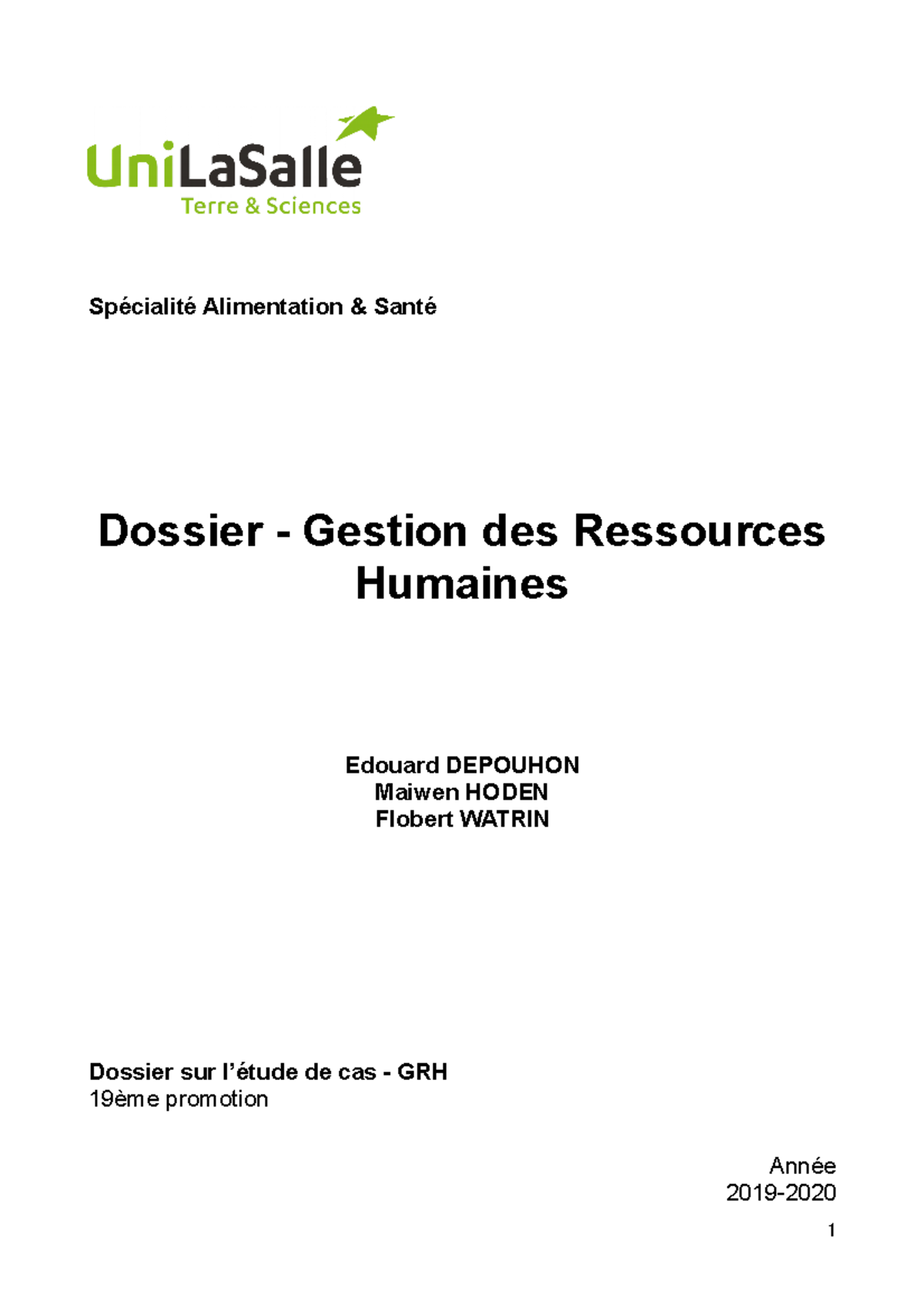 UniLaSalle
Terre & Sciences

Spécialité Alimentation & Santé

Dossier - Gestion des Ressources Humaines

Edouard DEPOUHON
Maiwen HODEN
Flobert WATRIN

Dossier sur l'étude de cas - GRH
19ème promotion

Année
2019-2020

1